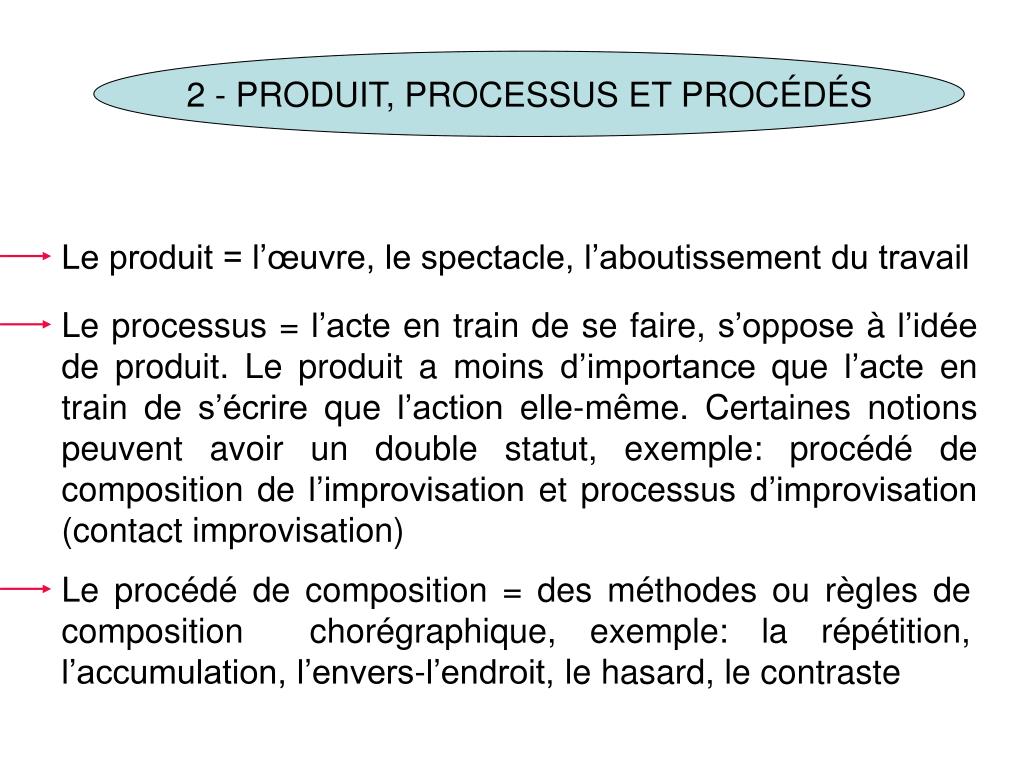 2 - PRODUIT, PROCESSUS ET PROCÉDÉS

Le produit = l’œuvre, le spectacle, l’aboutissement du travail

Le processus = l’acte en train de se faire, s’oppose à l’idée de produit. Le produit a moins d’importance que l’acte en train de s’écrire que l’action elle-même. Certaines notions peuvent avoir un double statut, exemple: procédé de composition de l’improvisation et processus d’improvisation (contact improvisation)

Le procédé de composition = des méthodes ou règles de composition chorégraphique, exemple: la répétition, l’accumulation, l’envers-l’endroit, le hasard, le contraste